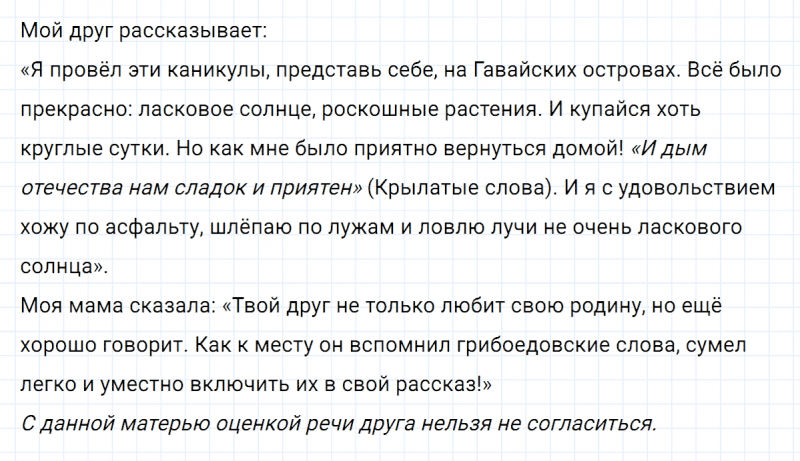 Мой друг рассказывает:

«Я провёл эти каникулы, представь себе, на Гавайских островах. Всё было прекрасно: ласковое солнце, роскошные растения. И купайся хоть круглые сутки. Но как мне было приятно вернуться домой! «И дым отечества нам сладок и приятен» (Крылатые слова). И я с удовольствием хожу по асфальту, шлёпаю по лужам и ловлю лучи не очень ласкового солнца».

Моя мама сказала: «Твой друг не только любит свою родину, но ещё хорошо говорит. Как к месту он вспомнил грибоедовские слова, сумел легко и уместно включить их в свой рассказ!»

С данной матерью оценкой речи друга нельзя не согласиться.